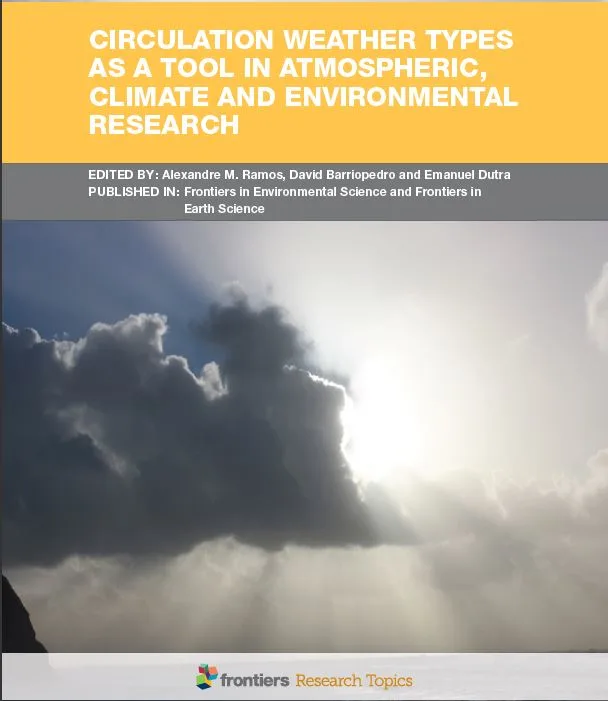 CIRCULATION WEATHER TYPES AS A TOOL IN ATMOSPHERIC, CLIMATE AND ENVIRONMENTAL RESEARCH

EDITED BY: Alexandre M. Ramos, David Barriopedro and Emanuel Dutra
PUBLISHED IN: Frontiers in Environmental Science and Frontiers in Earth Science

frontiers Research Topics